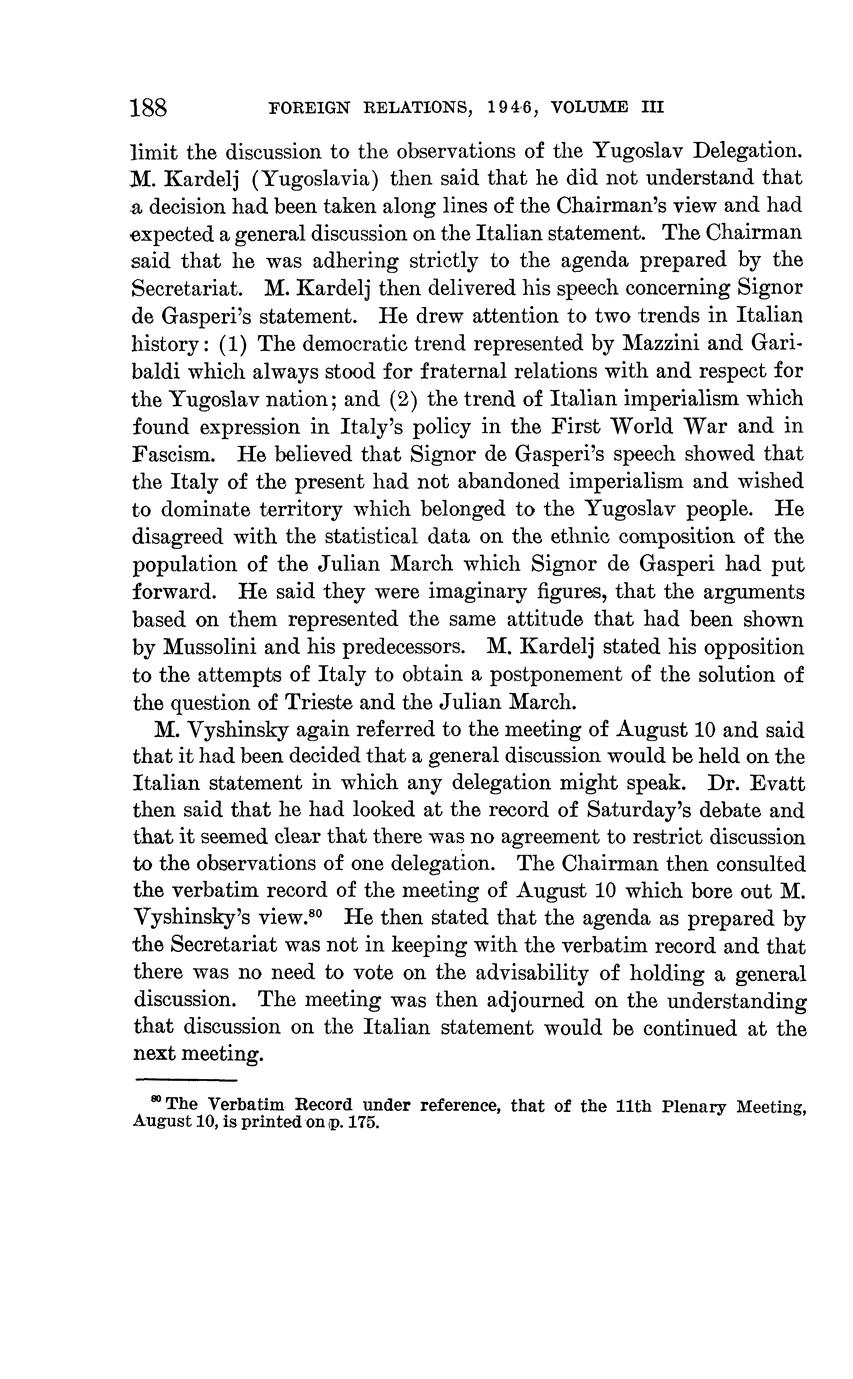 188 FOREIGN RELATIONS, 1946, VOLUME III

limit the discussion to the observations of the Yugoslav Delegation. M. Kardelj (Yugoslavia) then said that he did not understand that a decision had been taken along lines of the Chairman's view and had expected a general discussion on the Italian statement. The Chairman said that he was adhering strictly to the agenda prepared by the Secretariat. M. Kardelj then delivered his speech concerning Signor de Gasperi's statement. He drew attention to two trends in Italian history: (1) The democratic trend represented by Mazzini and Garibaldi which always stood for fraternal relations with and respect for the Yugoslav nation; and (2) the trend of Italian imperialism which found expression in Italy's policy in the First World War and in Fascism. He believed that Signor de Gasperi's speech showed that the Italy of the present had not abandoned imperialism and wished to dominate territory which belonged to the Yugoslav people. He disagreed with the statistical data on the ethnic composition of the population of the Julian March which Signor de Gasperi had put forward. He said they were imaginary figures, that the arguments based on them represented the same attitude that had been shown by Mussolini and his predecessors. M. Kardelj stated his opposition to the attempts of Italy to obtain a postponement of the solution of the question of Trieste and the Julian March.

M. Vyshinsky again referred to the meeting of August 10 and said that it had been decided that a general discussion would be held on the Italian statement in which any delegation might speak. Dr. Evatt then said that he had looked at the record of Saturday's debate and that it seemed clear that there was no agreement to restrict discussion to the observations of one delegation. The Chairman then consulted the verbatim record of the meeting of August 10 which bore out M. Vyshinsky's view.$^{80}$ He then stated that the agenda as prepared by the Secretariat was not in keeping with the verbatim record and that there was no need to vote on the advisability of holding a general discussion. The meeting was then adjourned on the understanding that discussion on the Italian statement would be continued at the next meeting.

$^{80}$ The Verbatim Record under reference, that of the 11th Plenary Meeting, August 10, is printed on p. 175.